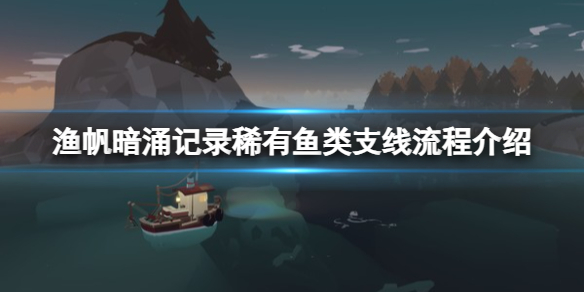 渔帆暗涌记录稀有鱼类支线流程介绍